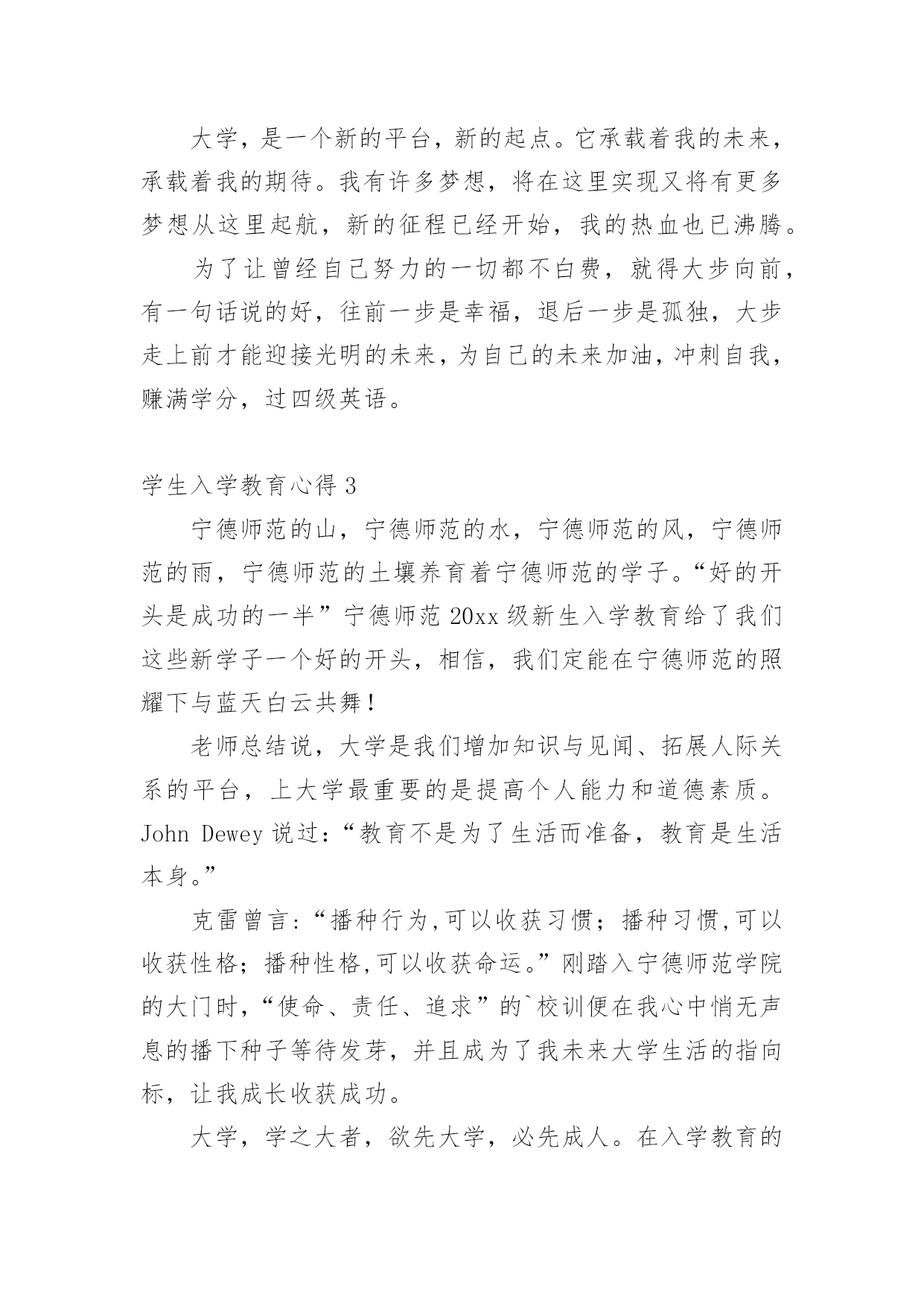 大学，是一个新的平台，新的起点。它承载着我的未来，承载着我的期待。我有许多梦想，将在这里实现又将有更多梦想从这里起航，新的征程已经开始，我的热血也已沸腾。

为了让曾经自己努力的一切都不白费，就得大步向前，有一句话说的好，往前一步是幸福，退后一步是孤独，大步走上前才能迎接光明的未来，为自己的未来加油，冲刺自我，赚满学分，过四级英语。

学生入学教育心得 3

宁德师范的山，宁德师范的水，宁德师范的风，宁德师范的雨，宁德师范的土壤养育着宁德师范的学子。“好的开头是成功的一半”宁德师范 20xx 级新生入学教育给了我们这些新学子一个好的开头，相信，我们定能在宁德师范的照耀下与蓝天白云共舞！

老师总结说，大学是我们增加知识与见闻、拓展人际关系的平台，上大学最重要的是提高个人能力和道德素质。John Dewey 说过：“教育不是为了生活而准备，教育是生活本身。”

克雷曾言：“播种行为,可以收获习惯；播种习惯,可以收获性格；播种性格,可以收获命运。”刚踏入宁德师范学院的大门时，“使命、责任、追求”的`校训便在我心中悄无声息的播下种子等待发芽，并且成为了我未来大学生活的指向标，让我成长收获成功。

大学，学之大者，欲先大学，必先成人。在入学教育的